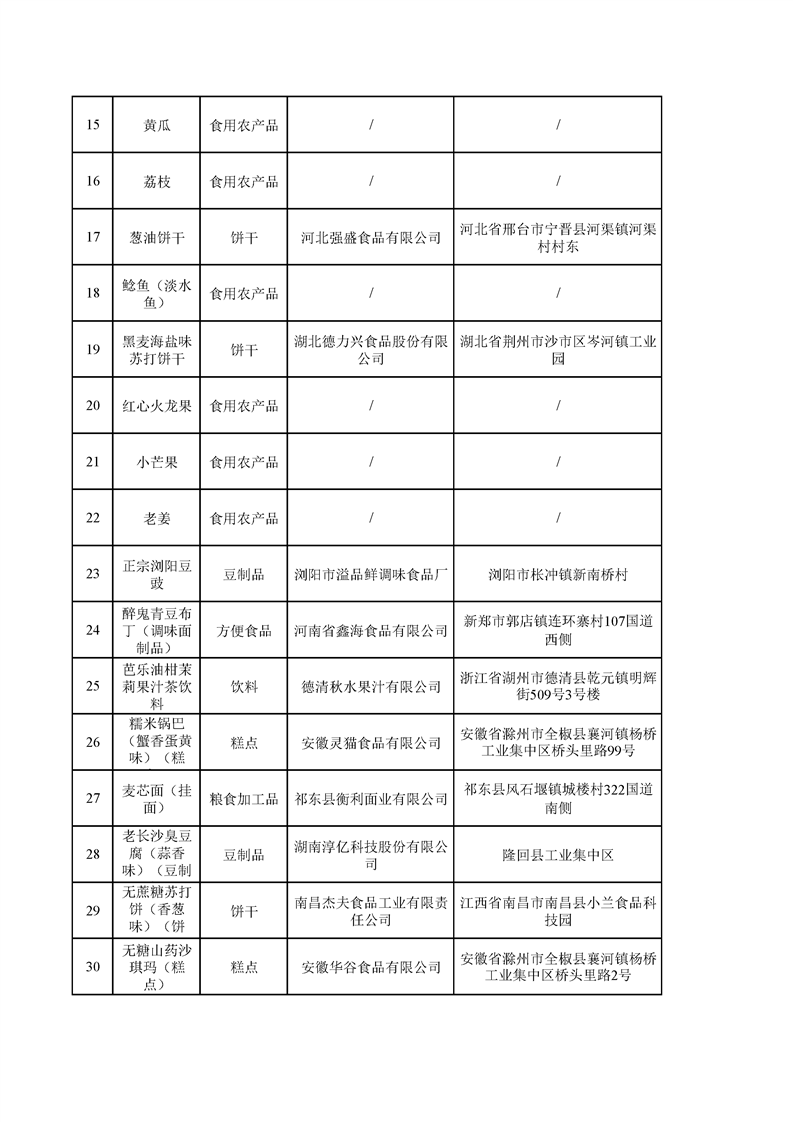 | 15 | 黄瓜 | 食用农产品 | / | / |
|---|---|---|---|---|
| 16 | 荔枝 | 食用农产品 | / | / |
| 17 | 葱油饼干 | 饼干 | 河北强盛食品有限公司 | 河北省邢台市宁晋县河渠镇河渠村村东 |
| 18 | 鲶鱼（淡水鱼） | 食用农产品 | / | / |
| 19 | 黑麦海盐味苏打饼干 | 饼干 | 湖北德力兴食品股份有限公司 | 湖北省荆州市沙市区岑河镇工业园 |
| 20 | 红心火龙果 | 食用农产品 | / | / |
| 21 | 小芒果 | 食用农产品 | / | / |
| 22 | 老姜 | 食用农产品 | / | / |
| 23 | 正宗浏阳豆豉 | 豆制品 | 浏阳市溢品鲜调味食品厂 | 浏阳市枨冲镇新南桥村 |
| 24 | 醉鬼青豆布丁（调味面制品） | 方便食品 | 河南省鑫海食品有限公司 | 新郑市郭店镇连环寨村107国道西侧 |
| 25 | 芭乐油柑茉莉果汁茶饮料 | 饮料 | 德清秋水果汁有限公司 | 浙江省湖州市德清县乾元镇明辉街509号3号楼 |
| 26 | 糯米锅巴（蟹香蛋黄味）（糕 | 糕点 | 安徽灵猫食品有限公司 | 安徽省滁州市全椒县襄河镇杨桥工业集中区桥头里路99号 |
| 27 | 麦芯面（挂面） | 粮食加工品 | 祁东县衡利面业有限公司 | 祁东县风石堰镇城楼村322国道南侧 |
| 28 | 老长沙臭豆腐（蒜香味）（豆制 | 豆制品 | 湖南淳亿科技股份有限公司 | 隆回县工业集中区 |
| 29 | 无蔗糖苏打饼（香葱味）（饼 | 饼干 | 南昌杰夫食品工业有限责任公司 | 江西省南昌市南昌县小兰食品科技园 |
| 30 | 无糖山药沙琪玛（糕点） | 糕点 | 安徽华谷食品有限公司 | 安徽省滁州市全椒县襄河镇杨桥工业集中区桥头里路2号 |